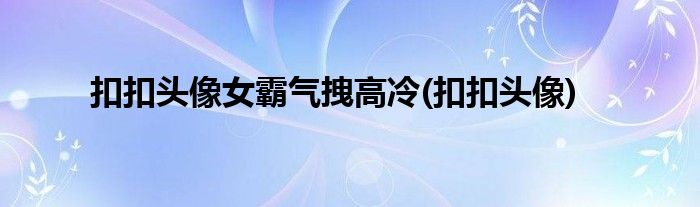 扣扣头像女霸气拽高冷(扣扣头像)